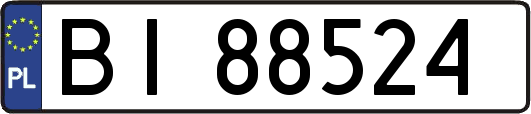 PL

BI 88524